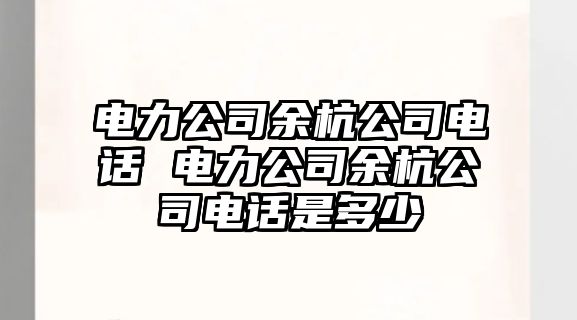 电力公司余杭公司电话 电力公司余杭公司电话是多少